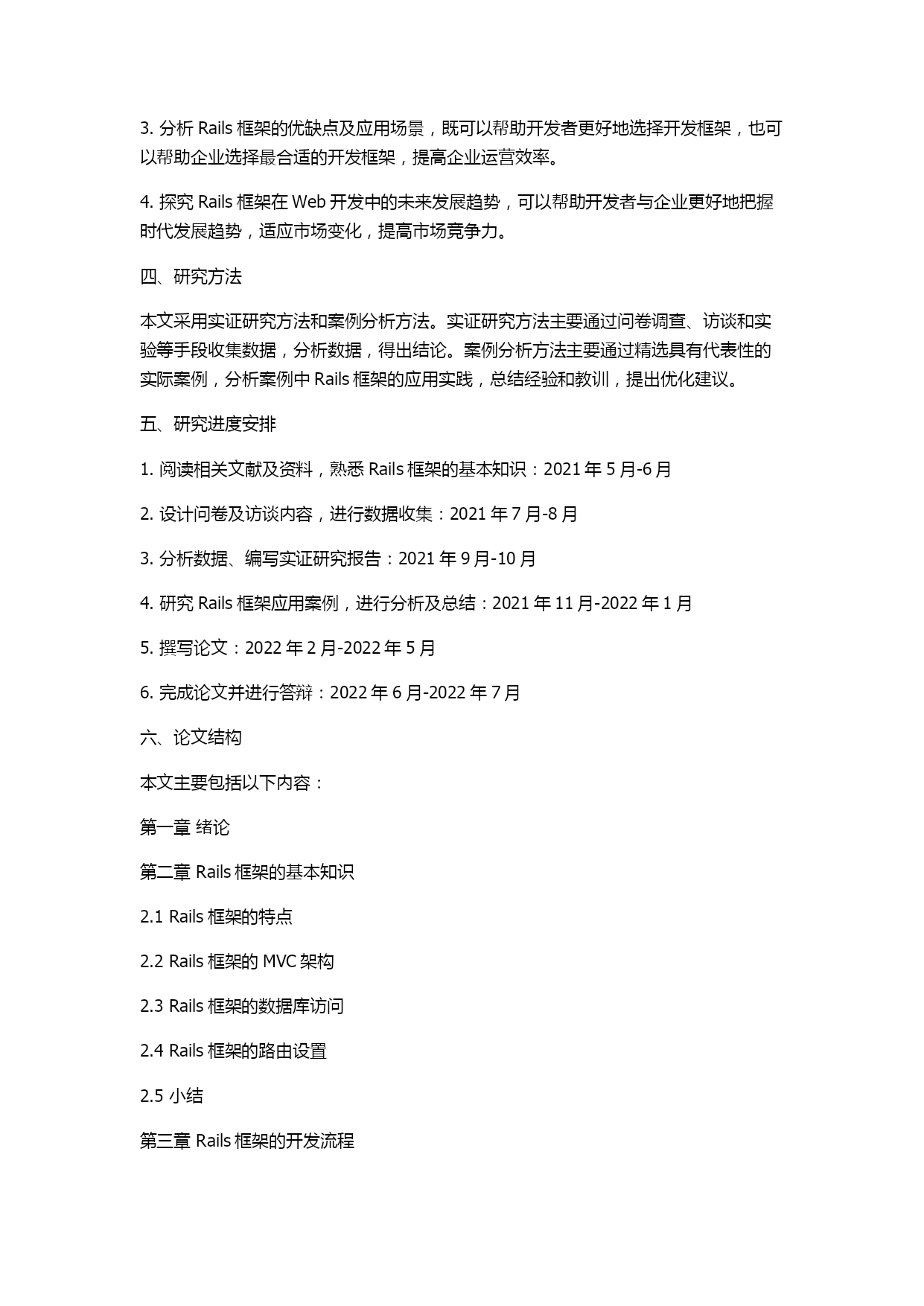 3. 分析 Rails 框架的优缺点及应用场景，既可以帮助开发者更好地选择开发框架，也可以帮助企业选择最合适的开发框架，提高企业运营效率。

4. 探究 Rails 框架在 Web 开发中的未来发展趋势，可以帮助开发者与企业更好地把握时代发展趋势，适应市场变化，提高市场竞争力。

四、研究方法

本文采用实证研究方法和案例分析方法。实证研究方法主要通过问卷调查、访谈和实验等手段收集数据，分析数据，得出结论。案例分析方法主要通过精选具有代表性的实际案例，分析案例中 Rails 框架的应用实践，总结经验和教训，提出优化建议。

五、研究进度安排

1. 阅读相关文献及资料，熟悉 Rails 框架的基本知识：2021 年 5 月-6 月

2. 设计问卷及访谈内容，进行数据收集：2021 年 7 月-8 月

3. 分析数据、编写实证研究报告：2021 年 9 月-10 月

4. 研究 Rails 框架应用案例，进行分析及总结：2021 年 11 月-2022 年 1 月

5. 撰写论文：2022 年 2 月-2022 年 5 月

6. 完成论文并进行答辩：2022 年 6 月-2022 年 7 月

六、论文结构

本文主要包括以下内容：

第一章 绪论

第二章 Rails 框架的基本知识

2.1 Rails 框架的特点

2.2 Rails 框架的 MVC 架构

2.3 Rails 框架的数据库访问

2.4 Rails 框架的路由设置

2.5 小结

第三章 Rails 框架的开发流程